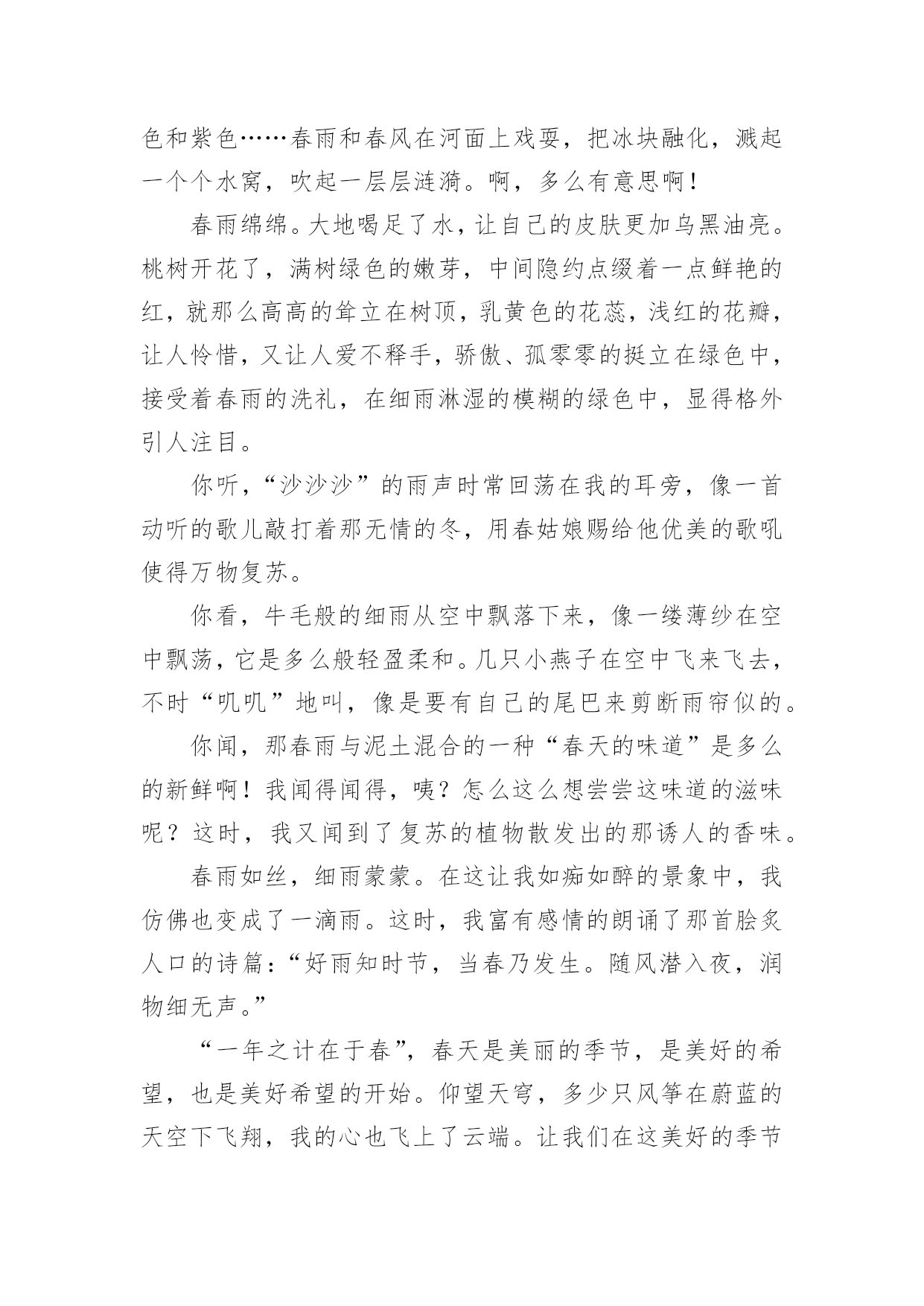 色和紫色……春雨和春风在河面上戏耍，把冰块融化，溅起一个个水窝，吹起一层层涟漪。啊，多么有意思啊！

春雨绵绵。大地喝足了水，让自己的皮肤更加乌黑油亮。桃树开花了，满树绿色的嫩芽，中间隐约点缀着一点鲜艳的红，就那么高高的耸立在树顶，乳黄色的花蕊，浅红的花瓣，让人怜惜，又让人爱不释手，骄傲、孤零零的挺立在绿色中，接受着春雨的洗礼，在细雨淋湿的模糊的绿色中，显得格外引人注目。

你听，“沙沙沙”的雨声时常回荡在我的耳旁，像一首动听的歌儿敲打着那无情的冬，用春姑娘赐给他优美的歌吼使得万物复苏。

你看，牛毛般的细雨从空中飘落下来，像一缕薄纱在空中飘荡，它是多么般轻盈柔和。几只小燕子在空中飞来飞去，不时“叽叽”地叫，像是要有自己的尾巴来剪断雨帘似的。

你闻，那春雨与泥土混合的一种“春天的味道”是多么的新鲜啊！我闻得闻得，咦？怎么这么想尝尝这味道的滋味呢？这时，我又闻到了复苏的植物散发出的那诱人的香味。

春雨如丝，细雨蒙蒙。在这让我如痴如醉的景象中，我仿佛也变成了一滴雨。这时，我富有感情的朗诵了那首脍炙人口的诗篇：“好雨知时节，当春乃发生。随风潜入夜，润物细无声。”

“一年之计在于春”，春天是美丽的季节，是美好的希望，也是美好希望的开始。仰望天穹，多少只风筝在蔚蓝的天空下飞翔，我的心也飞上了云端。让我们在这美好的季节